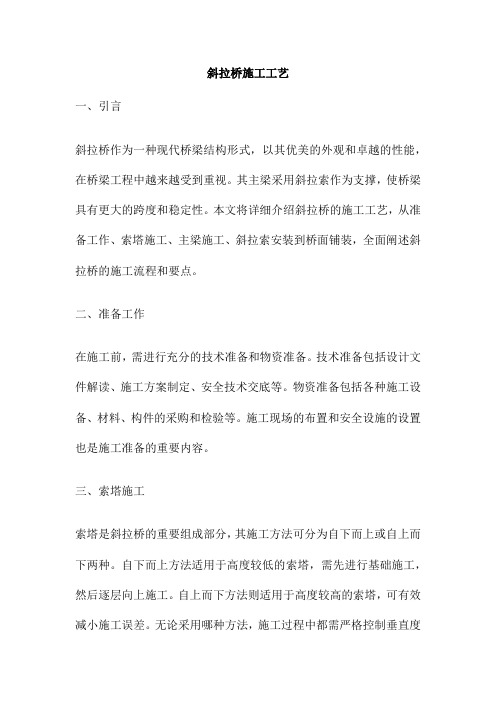 斜拉桥施工工艺

一、引言

斜拉桥作为一种现代桥梁结构形式，以其优美的外观和卓越的性能，在桥梁工程中越来越受到重视。其主梁采用斜拉索作为支撑，使桥梁具有更大的跨度和稳定性。本文将详细介绍斜拉桥的施工工艺，从准备工作、索塔施工、主梁施工、斜拉索安装到桥面铺装，全面阐述斜拉桥的施工流程和要点。

二、准备工作

在施工前，需进行充分的技术准备和物资准备。技术准备包括设计文件解读、施工方案制定、安全技术交底等。物资准备包括各种施工设备、材料、构件的采购和检验等。施工现场的布置和安全设施的设置也是施工准备的重要内容。

三、索塔施工

索塔是斜拉桥的重要组成部分，其施工方法可分为自下而上或自上而下两种。自下而上方法适用于高度较低的索塔，需先进行基础施工，然后逐层向上施工。自上而下方法则适用于高度较高的索塔，可有效减小施工误差。无论采用哪种方法，施工过程中都需严格控制垂直度